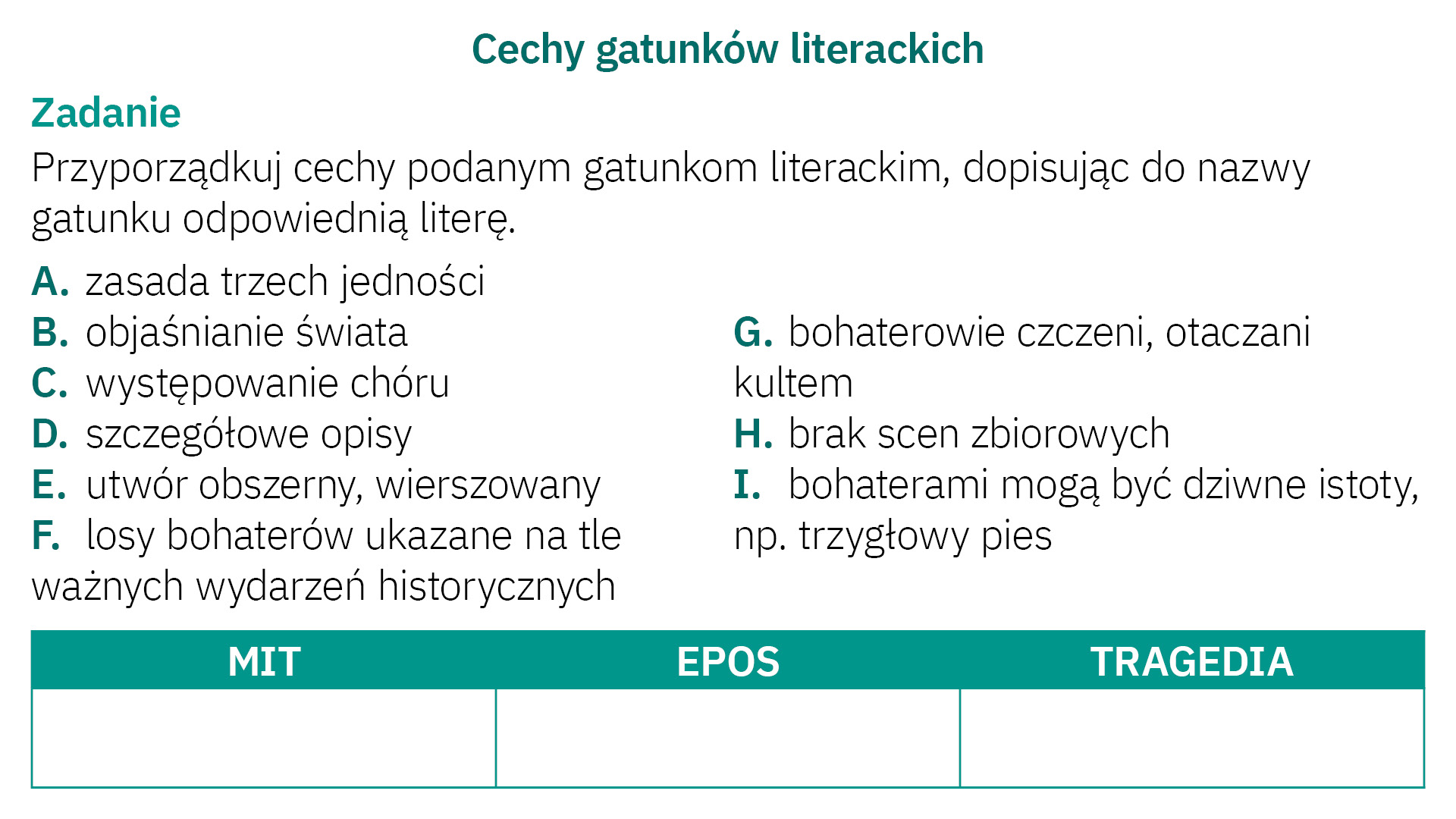 Cechy gatunków literackich

Zadanie

Przyporządkuj cechy podanym gatunkom literackim, dopisując do nazwy gatunku odpowiednią literę.

A. zasada trzech jedności
B. objaśnianie świata
C. występowanie chóru
D. szczegółowe opisy
E. utwór obszerny, wierszowany
F. losy bohaterów ukazane na tle ważnych wydarzeń historycznych

G. bohaterowie czczeni, otaczani kultem
H. brak scen zbiorowych
I. bohaterami mogą być dziwne istoty, np. trzygłowy pies

| MIT | EPOS | TRAGEDIA |
|---|---|---|
| | | |